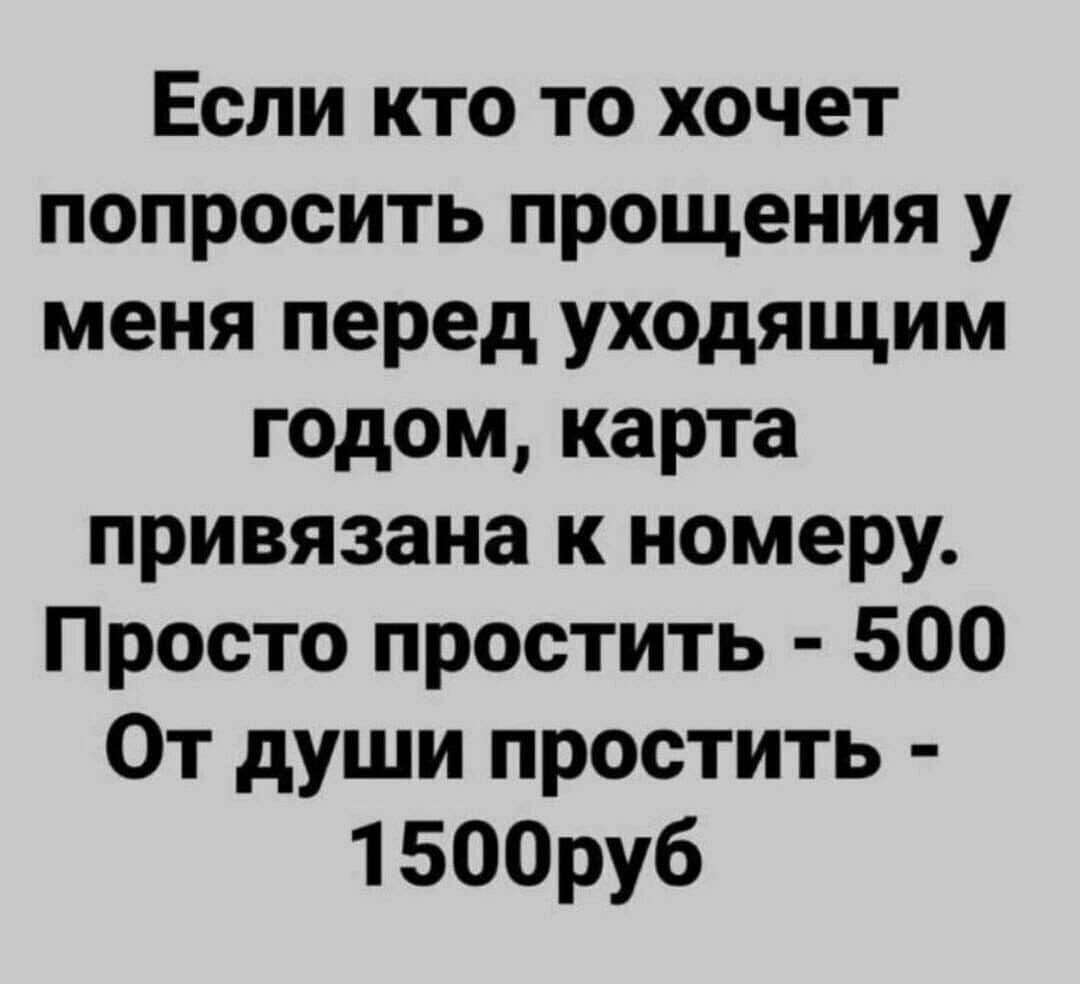 Если кто то хочет попросить прощения у меня перед уходящим годом, карта привязана к номеру.
Просто простить - 500
От души простить - 1500руб